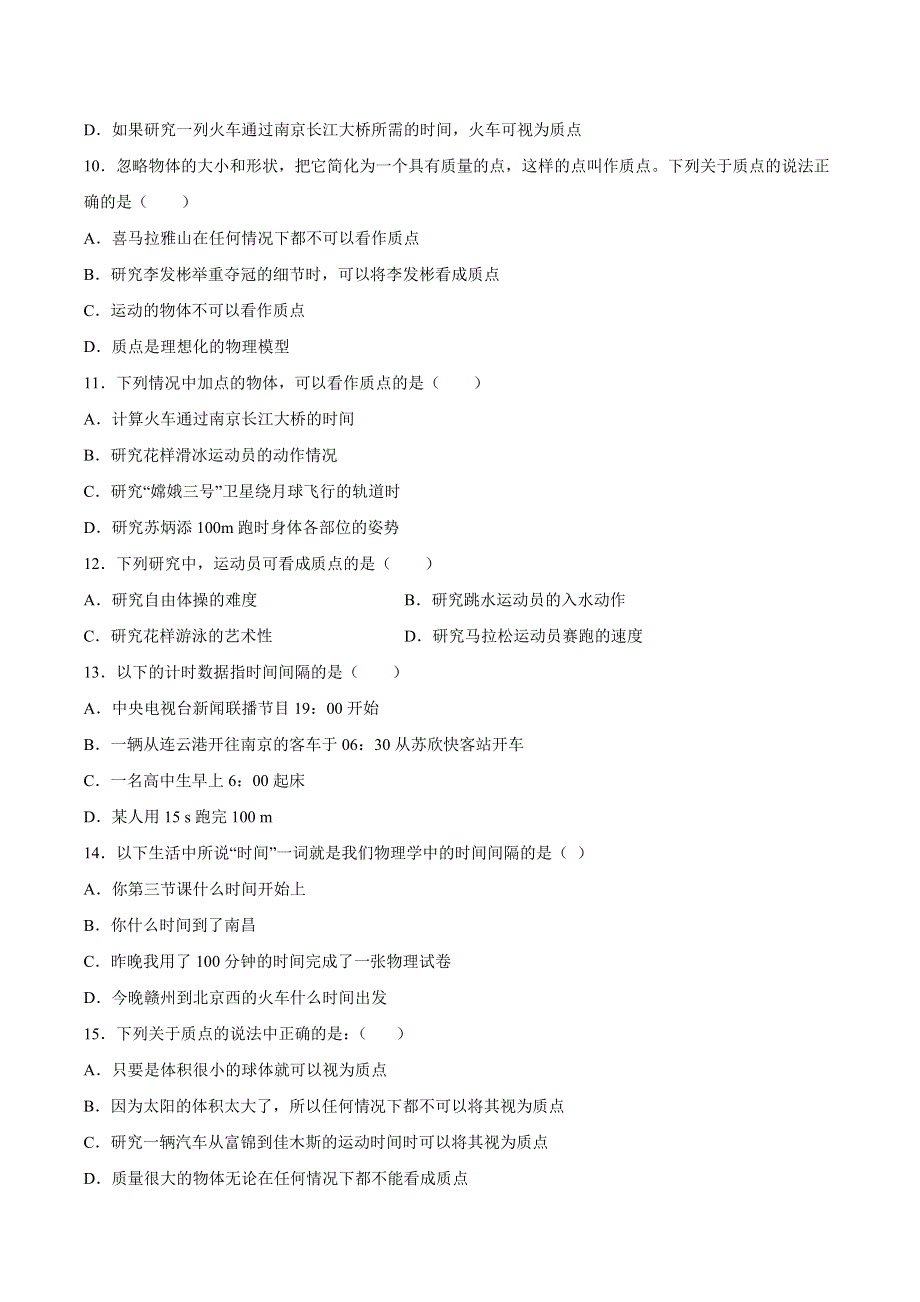 D．如果研究一列火车通过南京长江大桥所需的时间，火车可视为质点

10．忽略物体的大小和形状，把它简化为一个具有质量的点，这样的点叫作质点。下列关于质点的说法正确的是（　　）

A．喜马拉雅山在任何情况下都不可以看作质点

B．研究李发彬举重夺冠的细节时，可以将李发彬看成质点

C．运动的物体不可以看作质点

D．质点是理想化的物理模型

11．下列情况中加点的物体，可以看作质点的是（　　）

A．计算火车通过南京长江大桥的时间

B．研究花样滑冰运动员的动作情况

C．研究“嫦娥三号”卫星绕月球飞行的轨道时

D．研究苏炳添 100m 跑时身体各部位的姿势

12．下列研究中，运动员可看成质点的是（　　）

A．研究自由体操的难度

B．研究跳水运动员的入水动作

C．研究花样游泳的艺术性

D．研究马拉松运动员赛跑的速度

13．以下的计时数据指时间间隔的是（　　）

A．中央电视台新闻联播节目 19：00 开始

B．一辆从连云港开往南京的客车于 06：30 从苏欣快客站开车

C．一名高中生早上 6：00 起床

D．某人用 15 s 跑完 100 m

14．以下生活中所说“时间”一词就是我们物理学中的时间间隔的是（ ）

A．你第三节课什么时间开始上

B．你什么时间到了南昌

C．昨晚我用了 100 分钟的时间完成了一张物理试卷

D．今晚赣州到北京西的火车什么时间出发

15．下列关于质点的说法中正确的是：（　　）

A．只要是体积很小的球体就可以视为质点

B．因为太阳的体积太大了，所以任何情况下都不可以将其视为质点

C．研究一辆汽车从富锦到佳木斯的运动时间时可以将其视为质点

D．质量很大的物体无论在任何情况下都不能看成质点